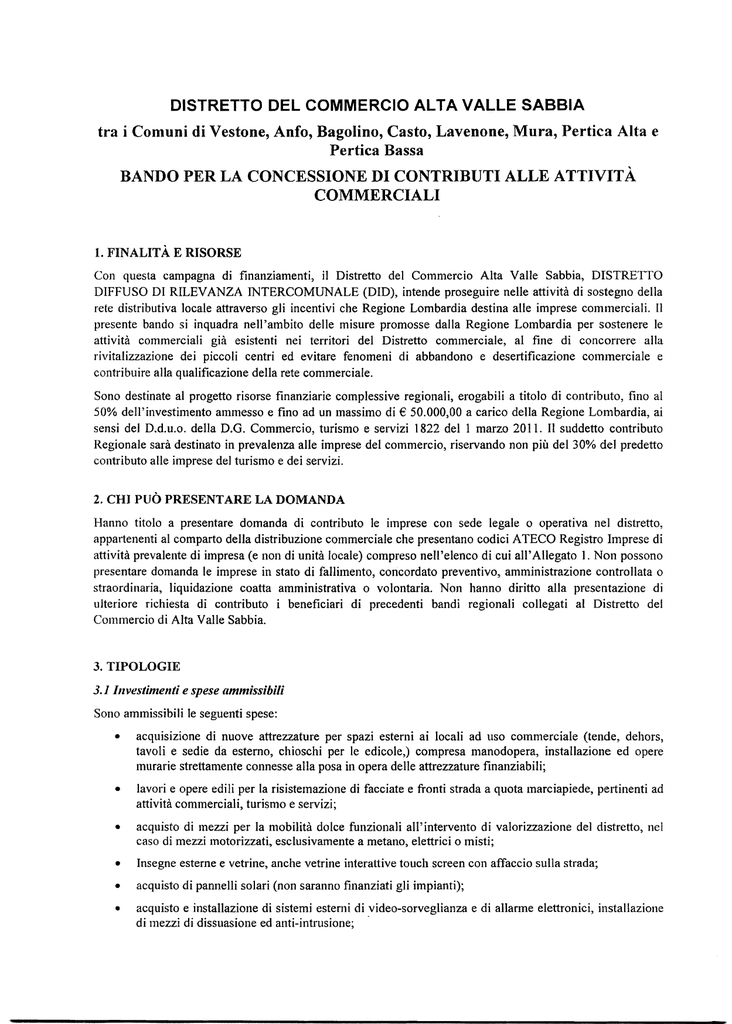 DISTRETTO DEL COMMERCIO ALTA VALLE SABBIA

tra i Comuni di Vestone, Anfo, Bagolino, Casto, Lavenone, Mura, Pertica Alta e Pertica Bassa

BANDO PER LA CONCESSIONE DI CONTRIBUTI ALLE ATTIVITÀ COMMERCIALI

1. FINALITÀ E RISORSE

Con questa campagna di finanziamenti, il Distretto del Commercio Alta Valle Sabbia, DISTRETTO DIFFUSO DI RILEVANZA INTERCOMUNALE (DID), intende proseguire nelle attività di sostegno della rete distributiva locale attraverso gli incentivi che Regione Lombardia destina alle imprese commerciali. Il presente bando si inquadra nell'ambito delle misure promosse dalla Regione Lombardia per sostenere le attività commerciali già esistenti nei territori del Distretto commerciale, al fine di concorrere alla rivitalizzazione dei piccoli centri ed evitare fenomeni di abbandono e desertificazione commerciale e contribuire alla qualificazione della rete commerciale.

Sono destinate al progetto risorse finanziarie complessive regionali, erogabili a titolo di contributo, fino al 50% dell'investimento ammesso e fino ad un massimo di € 50.000,00 a carico della Regione Lombardia, ai sensi del D.d.u.o. della D.G. Commercio, turismo e servizi 1822 del 1 marzo 2011. Il suddetto contributo Regionale sarà destinato in prevalenza alle imprese del commercio, riservando non più del 30% del predetto contributo alle imprese del turismo e dei servizi.

2. CHI PUÒ PRESENTARE LA DOMANDA

Hanno titolo a presentare domanda di contributo le imprese con sede legale o operativa nel distretto, appartenenti al comparto della distribuzione commerciale che presentano codici ATECO Registro Imprese di attività prevalente di impresa (e non di unità locale) compreso nell'elenco di cui all'Allegato 1. Non possono presentare domanda le imprese in stato di fallimento, concordato preventivo, amministrazione controllata o straordinaria, liquidazione coatta amministrativa o volontaria. Non hanno diritto alla presentazione di ulteriore richiesta di contributo i beneficiari di precedenti bandi regionali collegati al Distretto del Commercio di Alta Valle Sabbia.

3. TIPOLOGIE

3.1 Investimenti e spese ammissibili

Sono ammissibili le seguenti spese:

• acquisizione di nuove attrezzature per spazi esterni ai locali ad uso commerciale (tende, dehors, tavoli e sedie da esterno, chioschi per le edicole,) compresa manodopera, installazione ed opere murarie strettamente connesse alla posa in opera delle attrezzature finanziabili;

• lavori e opere edili per la risistemazione di facciate e fronti strada a quota marciapiede, pertinenti ad attività commerciali, turismo e servizi;

• acquisto di mezzi per la mobilità dolce funzionali all'intervento di valorizzazione del distretto, nel caso di mezzi motorizzati, esclusivamente a metano, elettrici o misti;

• Insegne esterne e vetrine, anche vetrine interattive touch screen con affaccio sulla strada;

• acquisto di pannelli solari (non saranno finanziati gli impianti);

• acquisto e installazione di sistemi esterni di video-sorveglianza e di allarme elettronici, installazione di mezzi di dissuasione ed anti-intrusione;